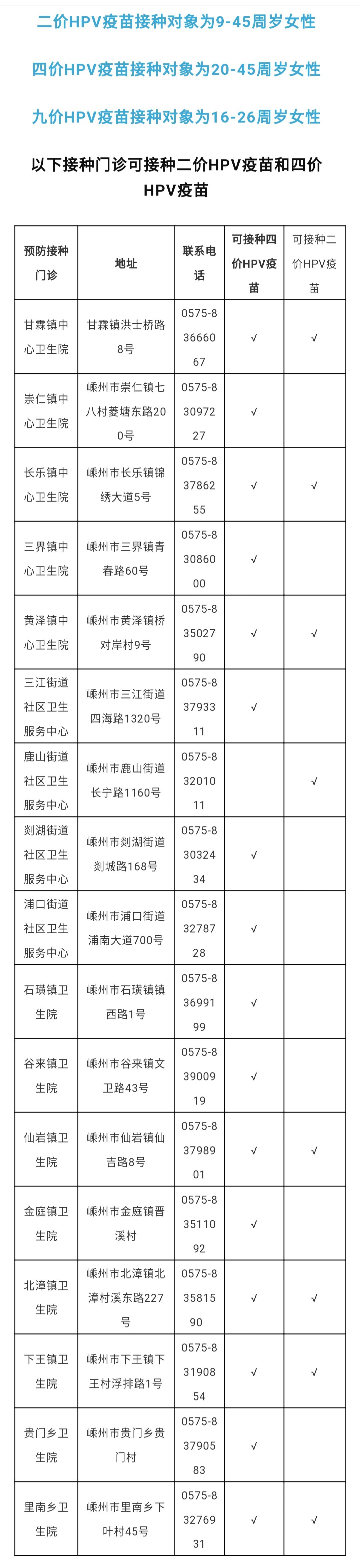 二价HPV疫苗接种对象为9-45周岁女性

四价HPV疫苗接种对象为20-45周岁女性

九价HPV疫苗接种对象为16-26周岁女性

以下接种门诊可接种二价HPV疫苗和四价HPV疫苗

| 预防接种门诊 | 地址 | 联系电话 | 可接种四价HPV疫苗 | 可接种二价HPV疫苗 |
|---|---|---|---|---|
| 甘霖镇中心卫生院 | 甘霖镇洪士桥路8号 | 0575-83666067 | √ | √ |
| 崇仁镇中心卫生院 | 嵊州市崇仁镇七八村菱塘东路200号 | 0575-83097227 | √ |  |
| 长乐镇中心卫生院 | 嵊州市长乐镇锦绣大道5号 | 0575-83786255 | √ | √ |
| 三界镇中心卫生院 | 嵊州市三界镇青春路60号 | 0575-83086000 | √ |  |
| 黄泽镇中心卫生院 | 嵊州市黄泽镇桥对岸村9号 | 0575-83502790 | √ | √ |
| 三江街道社区卫生服务中心 | 嵊州市三江街道四海路1320号 | 0575-83793311 | √ |  |
| 鹿山街道社区卫生服务中心 | 嵊州市鹿山街道长宁路1160号 | 0575-83201011 |  | √ |
| 剡湖街道社区卫生服务中心 | 嵊州市剡湖街道剡城路168号 | 0575-83032434 | √ |  |
| 浦口街道社区卫生服务中心 | 嵊州市浦口街道浦南大道700号 | 0575-83278728 | √ |  |
| 石璜镇卫生院 | 嵊州市石璜镇镇西路1号 | 0575-83699199 | √ |  |
| 谷来镇卫生院 | 嵊州市谷来镇文卫路43号 | 0575-83900919 | √ |  |
| 仙岩镇卫生院 | 嵊州市仙岩镇仙吉路8号 | 0575-83798901 | √ | √ |
| 金庭镇卫生院 | 嵊州市金庭镇晋溪村 | 0575-83511092 | √ |  |
| 北漳镇卫生院 | 嵊州市北漳镇北漳村溪东路227号 | 0575-83581590 | √ | √ |
| 下王镇卫生院 | 嵊州市下王镇下王村浮排路1号 | 0575-83190854 | √ | √ |
| 贵门乡卫生院 | 嵊州市贵门乡贵门村 | 0575-83790583 | √ |  |
| 里南乡卫生院 | 嵊州市里南乡下叶村45号 | 0575-83276931 | √ | √ |